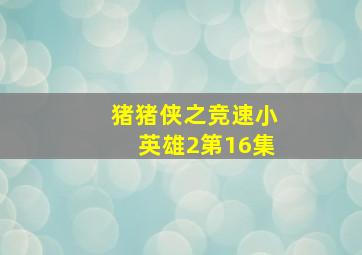 猪猪侠之竞速小英雄2第16集